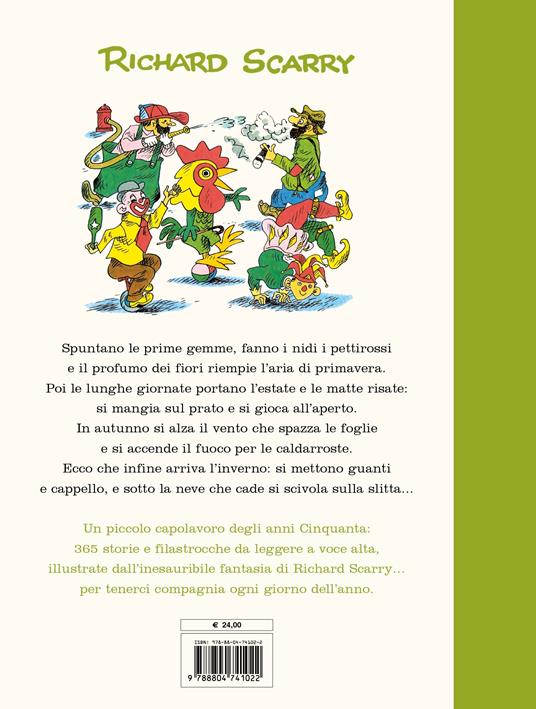 RICHARD SCARRY

Spuntano le prime gemme, fanno i nidi i pettirossi e il profumo dei fiori riempie l'aria di primavera. Poi le lunghe giornate portano l'estate e le matte risate: si mangia sul prato e si gioca all'aperto. In autunno si alza il vento che spazza le foglie e si accende il fuoco per le caldarroste. Ecco che infine arriva l'inverno: si mettono guanti e cappello, e sotto la neve che cade si scivola sulla slitta...

Un piccolo capolavoro degli anni Cinquanta: 365 storie e filastrocche da leggere a voce alta, illustrate dall'inesauribile fantasia di Richard Scarry... per tenerci compagnia ogni giorno dell'anno.

€ 24,00

ISBN: 978-88-04-74102-2

9 788804 741022